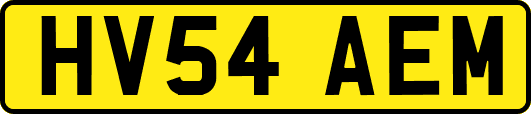 HV54 AEM